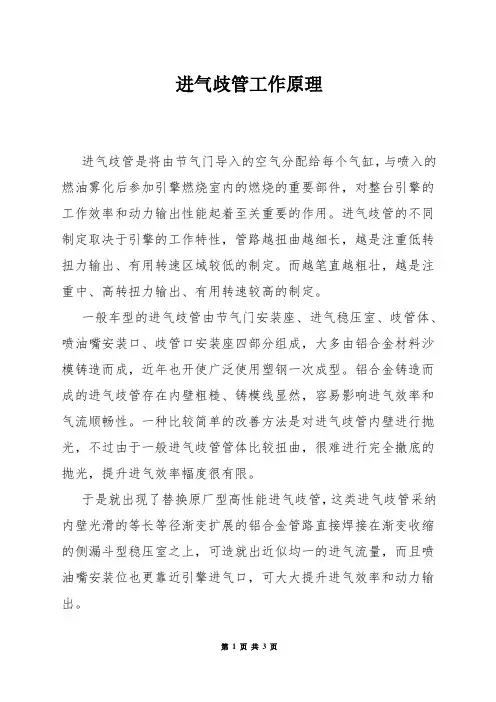 进气歧管工作原理

进气歧管是将由节气门导入的空气分配给每个气缸，与喷入的燃油雾化后参加引擎燃烧室内的燃烧的重要部件，对整台引擎的工作效率和动力输出性能起着至关重要的作用。进气歧管的不同制定取决于引擎的工作特性，管路越扭曲越细长，越是注重低转扭力输出、有用转速区域较低的制定。而越笔直越粗壮，越是注重中、高转扭力输出、有用转速较高的制定。

一般车型的进气歧管由节气门安装座、进气稳压室、歧管体、喷油嘴安装口、歧管口安装座四部分组成，大多由铝合金材料沙模铸造而成，近年也开使广泛使用塑钢一次成型。铝合金铸造而成的进气歧管存在内壁粗糙、铸模线显然，容易影响进气效率和气流顺畅性。一种比较简单的改善方法是对进气歧管内壁进行抛光，不过由于一般进气歧管管体比较扭曲，很难进行完全撤底的抛光，提升进气效率幅度很有限。

于是就出现了替换原厂型高性能进气歧管，这类进气歧管采纳内壁光滑的等长等径渐变扩展的铝合金管路直接焊接在渐变收缩的侧漏斗型稳压室之上，可造就出近似均一的进气流量，而且喷油嘴安装位也更靠近引擎进气口，可大大提升进气效率和动力输出。

第 1 页 共 3 页